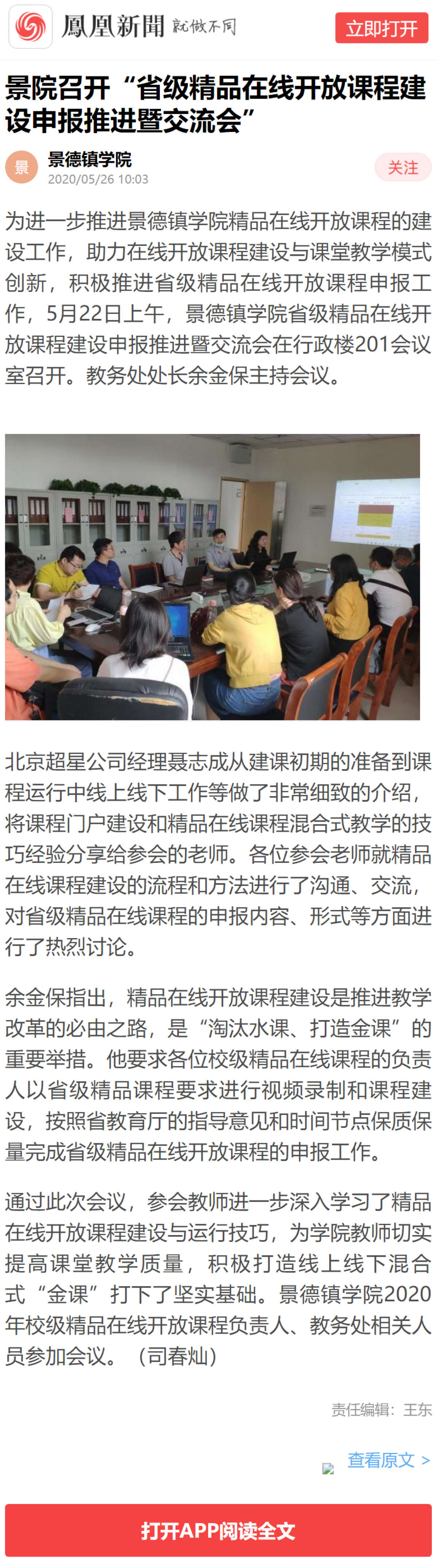 鳳凰新聞 就做不同

立即打开

景院召开“省级精品在线开放课程建设申报推进暨交流会”

景

景德镇学院
2020/05/26 10:03

关注

为进一步推进景德镇学院精品在线开放课程的建设工作，助力在线开放课程建设与课堂教学模式创新，积极推进省级精品在线开放课程申报工作，5月22日上午，景德镇学院省级精品在线开放课程建设申报推进暨交流会在行政楼201会议室召开。教务处处长余金保主持会议。

北京超星公司经理聂志成从建课初期的准备到课程运行中线上线下工作等做了非常细致的介绍，将课程门户建设和精品在线课程混合式教学的技巧经验分享给参会的老师。各位参会老师就精品在线课程建设的流程和方法进行了沟通、交流，对省级精品在线课程的申报内容、形式等方面进行了热烈讨论。

余金保指出，精品在线开放课程建设是推进教学改革的必由之路，是“淘汰水课、打造金课”的重要举措。他要求各位校级精品在线课程的负责人以省级精品课程要求进行视频录制和课程建设，按照省教育厅的指导意见和时间节点保质保量完成省级精品在线开放课程的申报工作。

通过此次会议，参会教师进一步深入学习了精品在线开放课程建设与运行技巧，为学院教师切实提高课堂教学质量，积极打造线上线下混合式“金课”打下了坚实基础。景德镇学院2020年校级精品在线开放课程负责人、教务处相关人员参加会议。（司春灿）

责任编辑：王东

查看原文 >

打开APP阅读全文